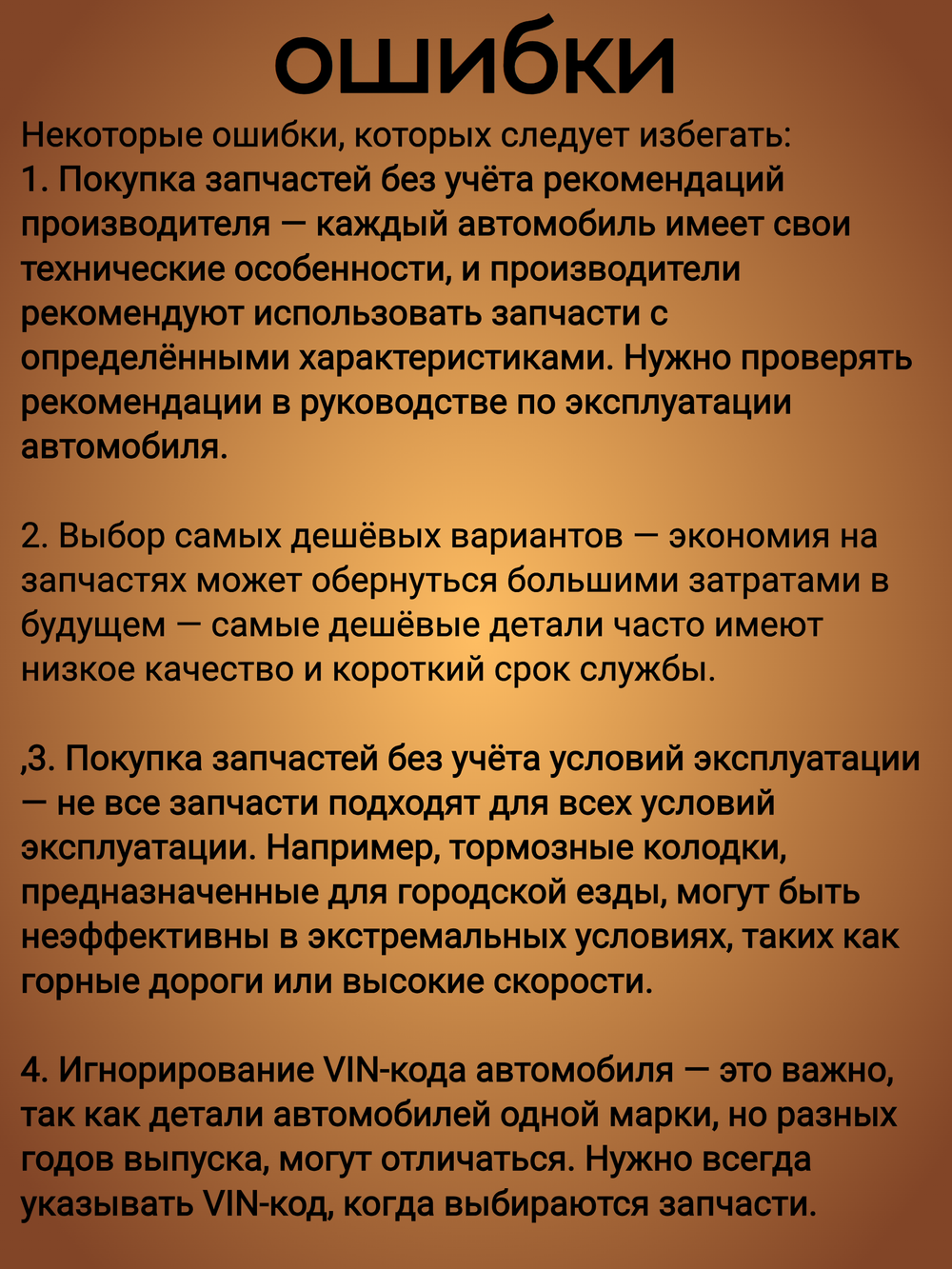 ошибки

Некоторые ошибки, которых следует избегать:
1. Покупка запчастей без учёта рекомендаций производителя — каждый автомобиль имеет свои технические особенности, и производители рекомендуют использовать запчасти с определёнными характеристиками. Нужно проверять рекомендации в руководстве по эксплуатации автомобиля.

2. Выбор самых дешёвых вариантов — экономия на запчастях может обернуться большими затратами в будущем — самые дешёвые детали часто имеют низкое качество и короткий срок службы.

,3. Покупка запчастей без учёта условий эксплуатации — не все запчасти подходят для всех условий эксплуатации. Например, тормозные колодки, предназначенные для городской езды, могут быть неэффективны в экстремальных условиях, таких как горные дороги или высокие скорости.

4. Игнорирование VIN-кода автомобиля — это важно, так как детали автомобилей одной марки, но разных годов выпуска, могут отличаться. Нужно всегда указывать VIN-код, когда выбираются запчасти.